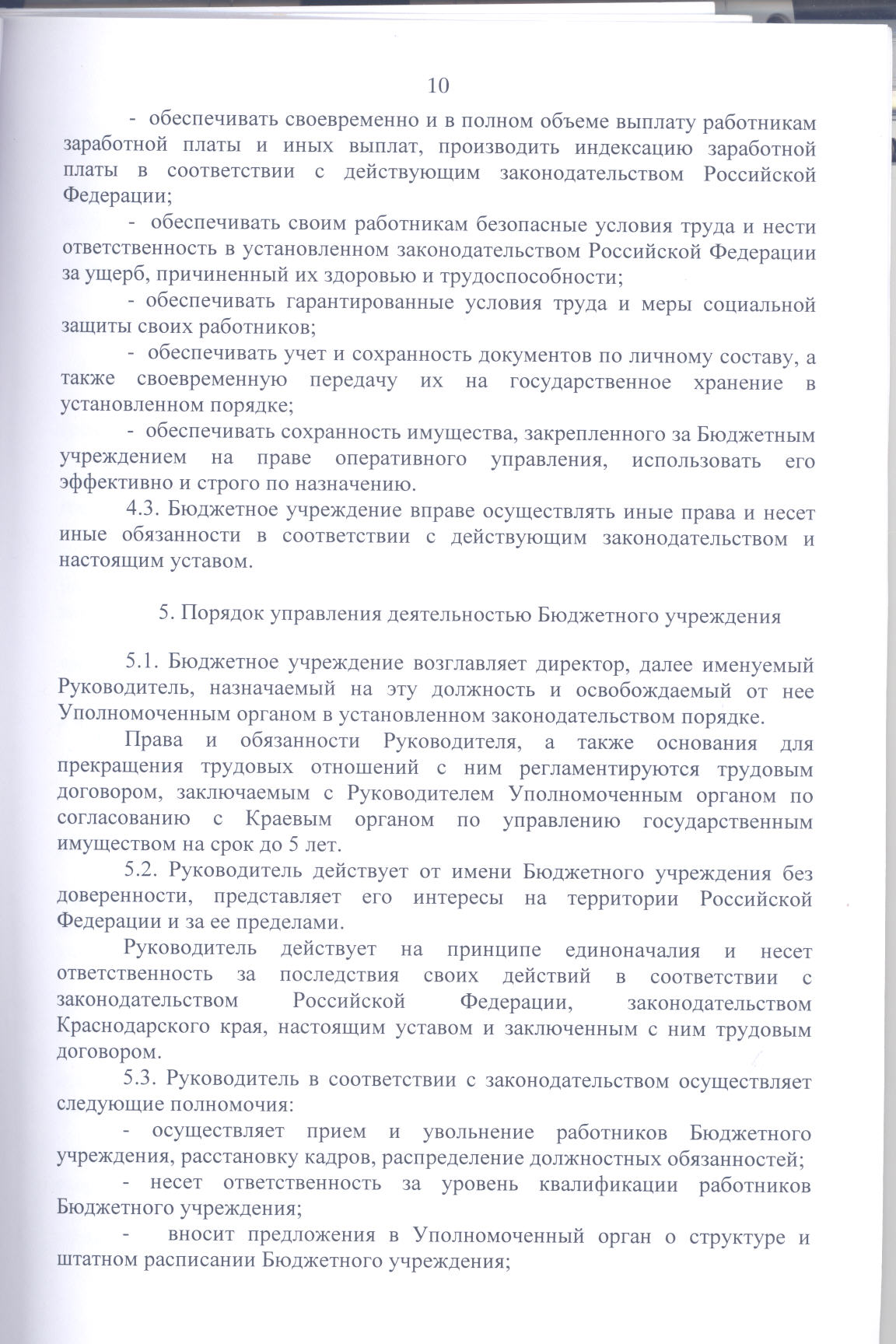 10

- обеспечивать своевременно и в полном объеме выплату работникам заработной платы и иных выплат, производить индексацию заработной платы в соответствии с действующим законодательством Российской Федерации;

- обеспечивать своим работникам безопасные условия труда и нести ответственность в установленном законодательством Российской Федерации за ущерб, причиненный их здоровью и трудоспособности;

- обеспечивать гарантированные условия труда и меры социальной защиты своих работников;

- обеспечивать учет и сохранность документов по личному составу, а также своевременную передачу их на государственное хранение в установленном порядке;

- обеспечивать сохранность имущества, закрепленного за Бюджетным учреждением на праве оперативного управления, использовать его эффективно и строго по назначению.

4.3. Бюджетное учреждение вправе осуществлять иные права и несет иные обязанности в соответствии с действующим законодательством и настоящим уставом.

5. Порядок управления деятельностью Бюджетного учреждения

5.1. Бюджетное учреждение возглавляет директор, далее именуемый Руководитель, назначаемый на эту должность и освобождаемый от нее Уполномоченным органом в установленном законодательством порядке.

Права и обязанности Руководителя, а также основания для прекращения трудовых отношений с ним регламентируются трудовым договором, заключаемым с Руководителем Уполномоченным органом по согласованию с Краевым органом по управлению государственным имуществом на срок до 5 лет.

5.2. Руководитель действует от имени Бюджетного учреждения без доверенности, представляет его интересы на территории Российской Федерации и за ее пределами.

Руководитель действует на принципе единоначалия и несет ответственность за последствия своих действий в соответствии с законодательством Российской Федерации, законодательством Краснодарского края, настоящим уставом и заключенным с ним трудовым договором.

5.3. Руководитель в соответствии с законодательством осуществляет следующие полномочия:

- осуществляет прием и увольнение работников Бюджетного учреждения, расстановку кадров, распределение должностных обязанностей;

- несет ответственность за уровень квалификации работников Бюджетного учреждения;

- вносит предложения в Уполномоченный орган о структуре и штатном расписании Бюджетного учреждения;